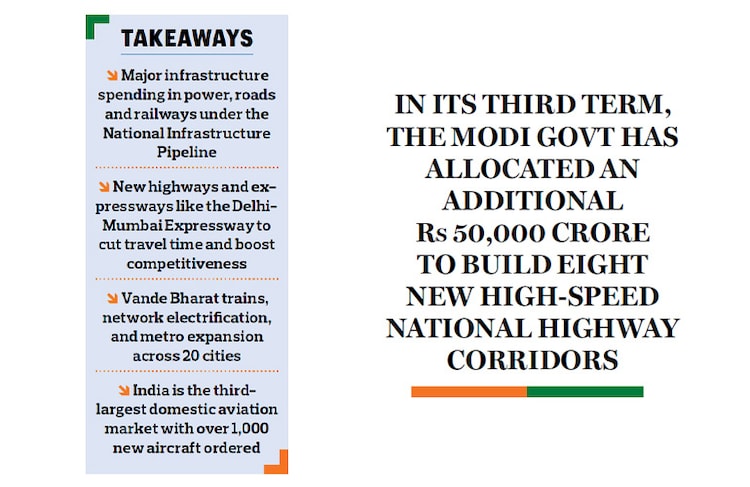 TAKEAWAYS

Major infrastructure spending in power, roads and railways under the National Infrastructure Pipeline

New highways and expressways like the Delhi-Mumbai Expressway to cut travel time and boost competitiveness

Vande Bharat trains, network electrification, and metro expansion across 20 cities

India is the third-largest domestic aviation market with over 1,000 new aircraft ordered

IN ITS THIRD TERM, THE MODI GOVT HAS ALLOCATED AN ADDITIONAL Rs 50,000 CRORE TO BUILD EIGHT NEW HIGH-SPEED NATIONAL HIGHWAY CORRIDORS